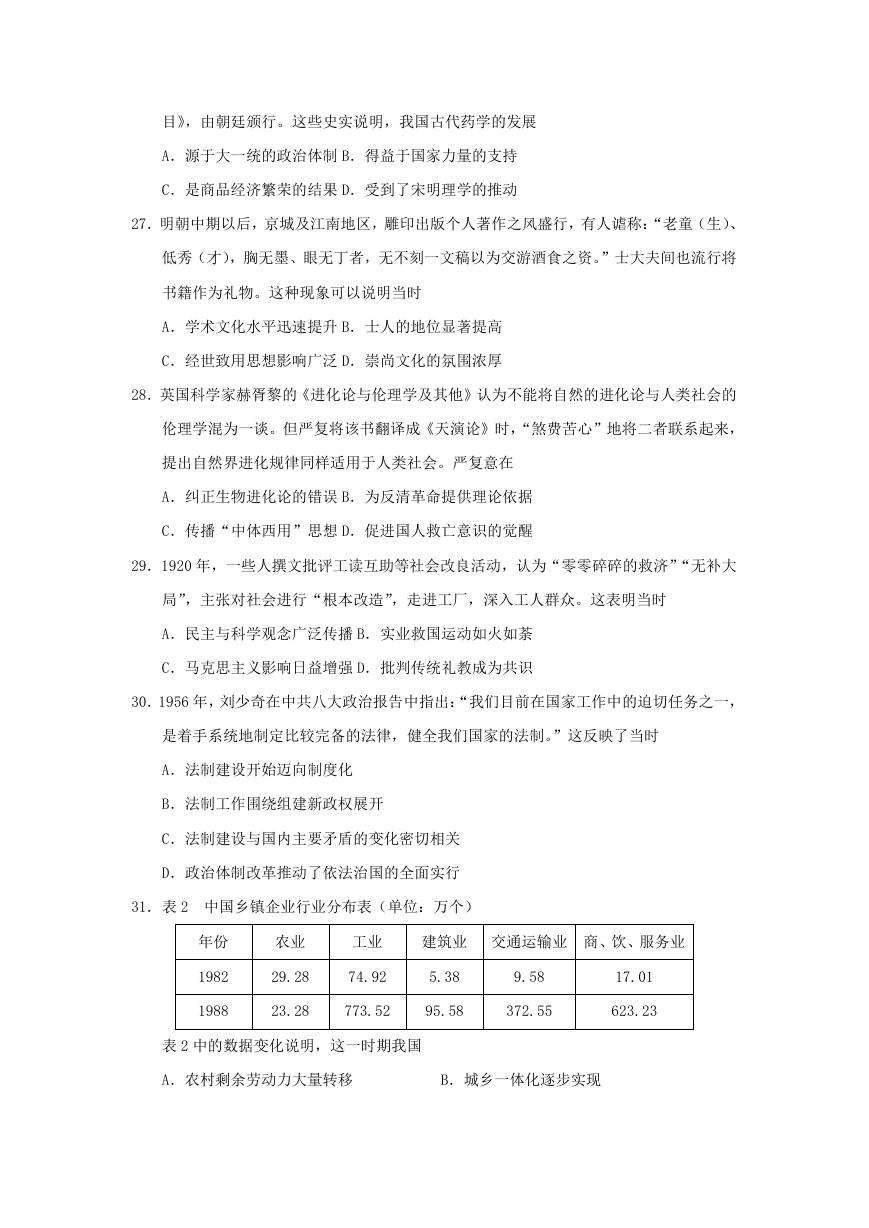 目》，由朝廷颁行。这些史实说明，我国古代药学的发展

A．源于大一统的政治体制 B．得益于国家力量的支持

C．是商品经济繁荣的结果 D．受到了宋明理学的推动

27．明朝中期以后，京城及江南地区，雕印出版个人著作之风盛行，有人谑称：“老童（生）、低秀（才），胸无墨、眼无丁者，无不刻一文稿以为交游酒食之资。”士大夫间也流行将书籍作为礼物。这种现象可以说明当时

A．学术文化水平迅速提升 B．士人的地位显著提高

C．经世致用思想影响广泛 D．崇尚文化的氛围浓厚

28．英国科学家赫胥黎的《进化论与伦理学及其他》认为不能将自然的进化论与人类社会的伦理学混为一谈。但严复将该书翻译成《天演论》时，“煞费苦心”地将二者联系起来，提出自然界进化规律同样适用于人类社会。严复意在

A．纠正生物进化论的错误 B．为反清革命提供理论依据

C．传播“中体西用”思想 D．促进国人救亡意识的觉醒

29．1920 年，一些人撰文批评工读互助等社会改良活动，认为“零零碎碎的救济”“无补大局”，主张对社会进行“根本改造”，走进工厂，深入工人群众。这表明当时

A．民主与科学观念广泛传播 B．实业救国运动如火如荼

C．马克思主义影响日益增强 D．批判传统礼教成为共识

30．1956 年，刘少奇在中共八大政治报告中指出：“我们目前在国家工作中的迫切任务之一，是着手系统地制定比较完备的法律，健全我们国家的法制。”这反映了当时

A．法制建设开始迈向制度化

B．法制工作围绕组建新政权展开

C．法制建设与国内主要矛盾的变化密切相关

D．政治体制改革推动了依法治国的全面实行

31．表 2　中国乡镇企业行业分布表（单位：万个）

| 年份 | 农业 | 工业 | 建筑业 | 交通运输业 | 商、饮、服务业 |
|---|---|---|---|---|---|
| 1982 | 29.28 | 74.92 | 5.38 | 9.58 | 17.01 |
| 1988 | 23.28 | 773.52 | 95.58 | 372.55 | 623.23 |

表 2 中的数据变化说明，这一时期我国

A．农村剩余劳动力大量转移　B．城乡一体化逐步实现